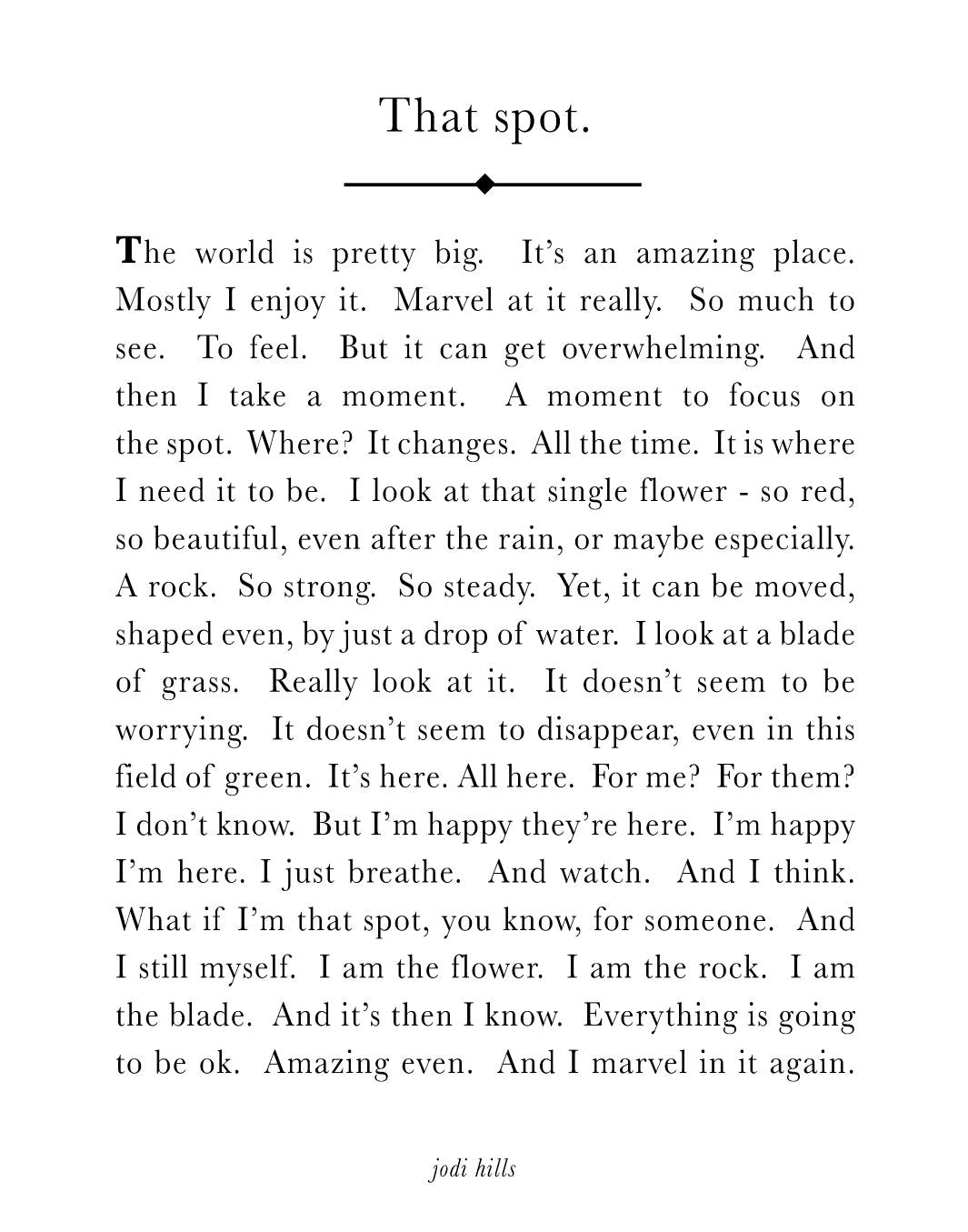 That spot.

The world is pretty big. It's an amazing place. Mostly I enjoy it. Marvel at it really. So much to see. To feel. But it can get overwhelming. And then I take a moment. A moment to focus on the spot. Where? It changes. All the time. It is where I need it to be. I look at that single flower - so red, so beautiful, even after the rain, or maybe especially. A rock. So strong. So steady. Yet, it can be moved, shaped even, by just a drop of water. I look at a blade of grass. Really look at it. It doesn't seem to be worrying. It doesn't seem to disappear, even in this field of green. It's here. All here. For me? For them? I don't know. But I'm happy they're here. I'm happy I'm here. I just breathe. And watch. And I think. What if I'm that spot, you know, for someone. And I still myself. I am the flower. I am the rock. I am the blade. And it's then I know. Everything is going to be ok. Amazing even. And I marvel in it again.

jodi hills